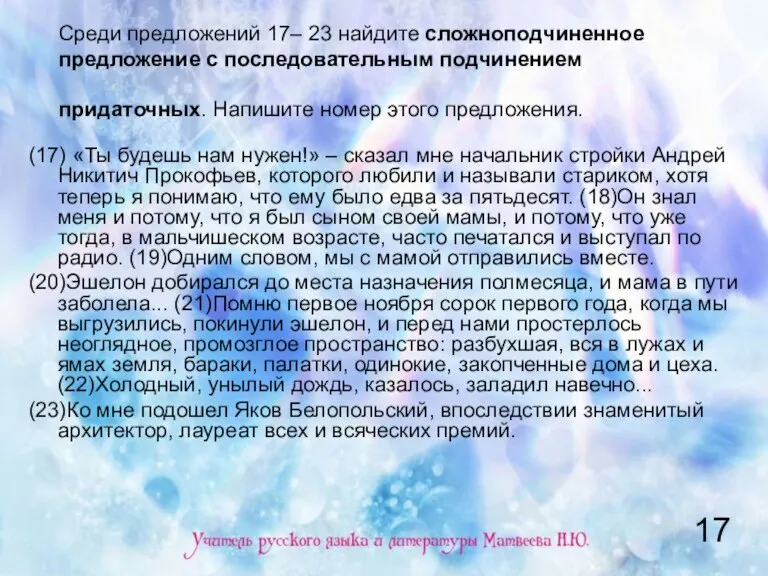 Среди предложений 17– 23 найдите сложноподчиненное предложение с последовательным подчинением

придаточных. Напишите номер этого предложения.

(17) «Ты будешь нам нужен!» – сказал мне начальник стройки Андрей Никитич Прокофьев, которого любили и называли стариком, хотя теперь я понимаю, что ему было едва за пятьдесят. (18)Он знал меня и потому, что я был сыном своей мамы, и потому, что уже тогда, в мальчишеском возрасте, часто печатался и выступал по радио. (19)Одним словом, мы с мамой отправились вместе.

(20)Эшелон добирался до места назначения полмесяца, и мама в пути заболела... (21)Помню первое ноября сорок первого года, когда мы выгрузились, покинули эшелон, и перед нами простерлось неоглядное, промозглое пространство: разбухшая, вся в лужах и ямах земля, бараки, палатки, одинокие, закопченные дома и цеха. (22)Холодный, унылый дождь, казалось, заладил навечно...

(23)Ко мне подошел Яков Белопольский, впоследствии знаменитый архитектор, лауреат всех и всяческих премий.

Учитель русского языка и литературы Матвеева Н.Ю.

17